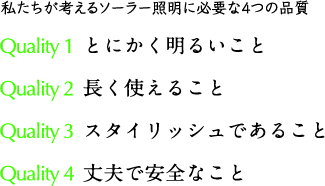 私たちが考えるソーラー照明に必要な4つの品質

Quality 1 とにかく明るいこと

Quality 2 長く使えること

Quality 3 スタイリッシュであること

Quality 4 丈夫で安全なこと